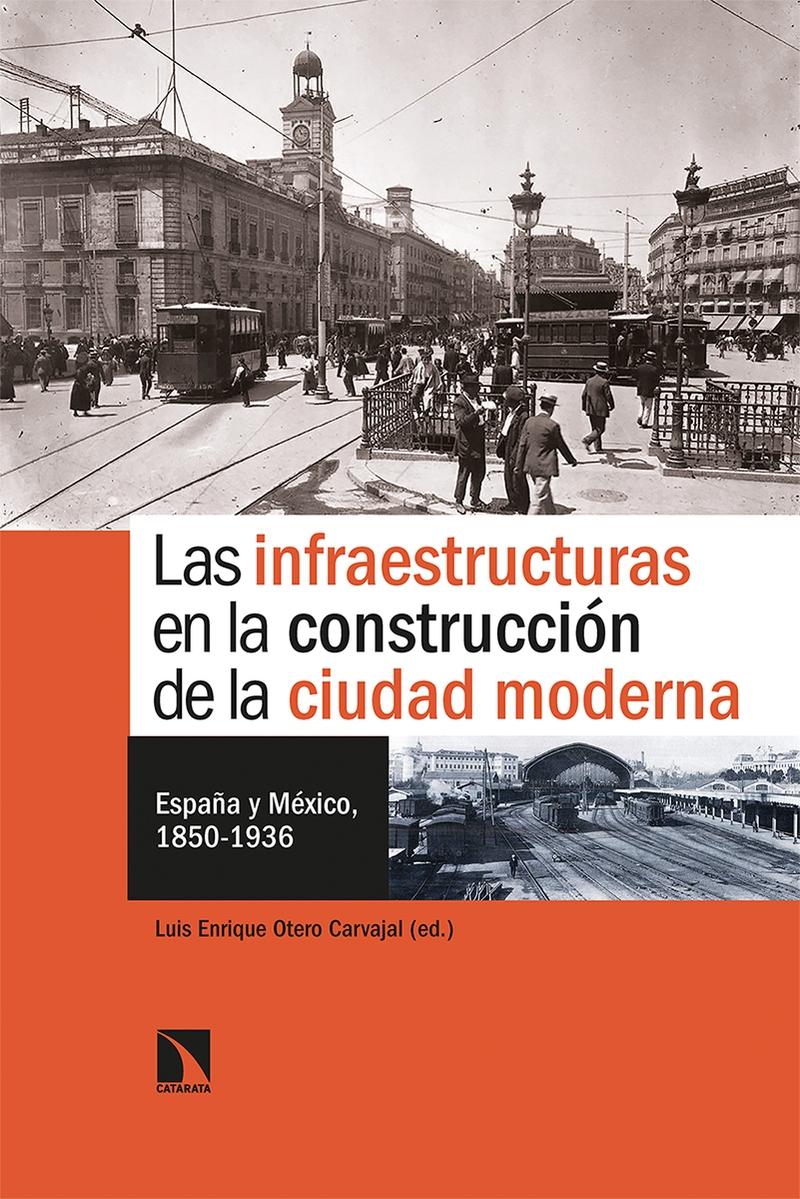 Las infraestructuras en la construcción de la ciudad moderna

España y México, 1850-1936

Luis Enrique Otero Carvajal (ed.)

CATARATA